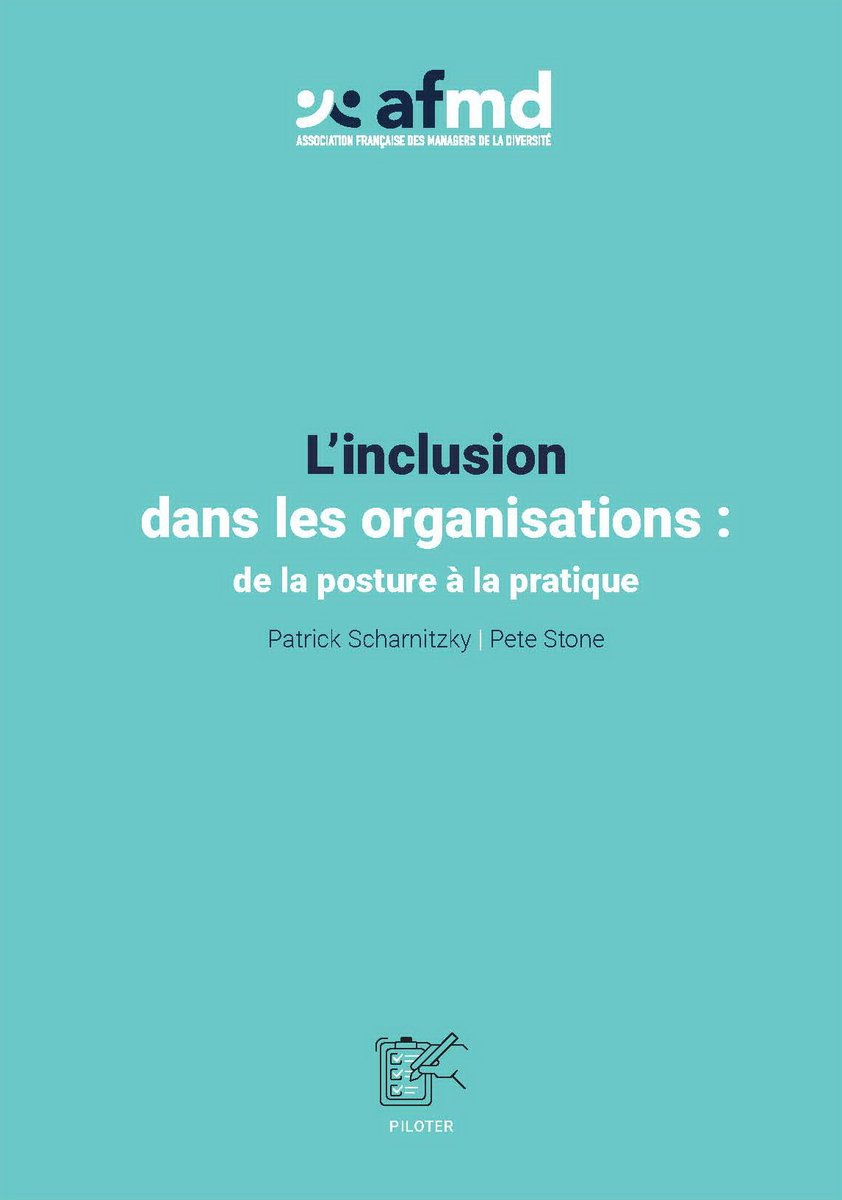 afmd
ASSOCIATION FRANÇAISE DES MANAGERS DE LA DIVERSITÉ

L'inclusion dans les organisations :
de la posture à la pratique

Patrick Scharnitzky | Pete Stone

PILOTER